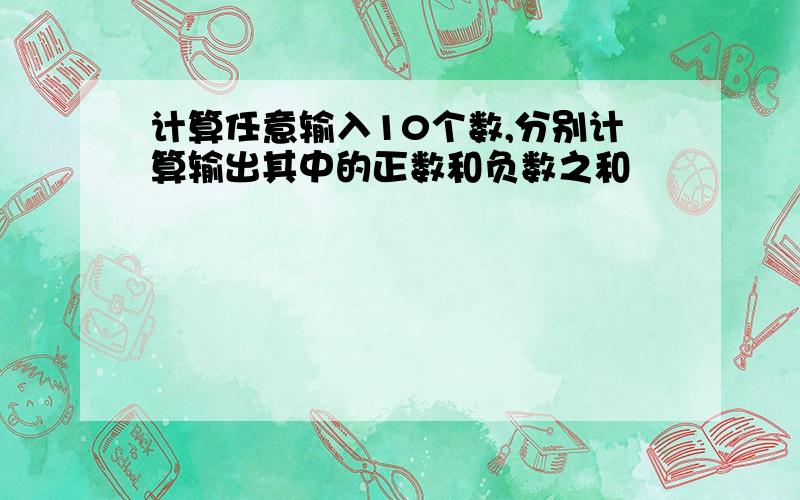 计算任意输入10个数,分别计算输出其中的正数和负数之和

ABC

Back to School